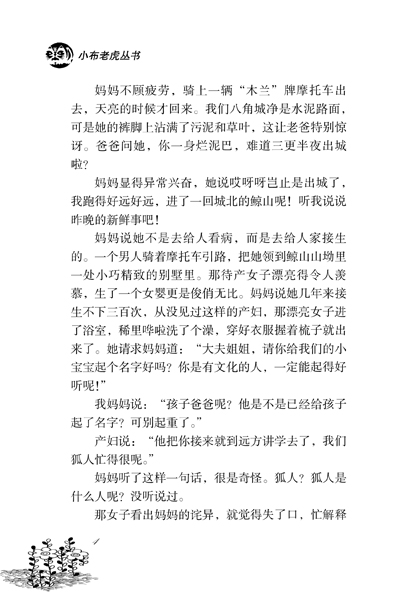 小布老虎丛书

妈妈不顾疲劳，骑上一辆“木兰”牌摩托车出去，天亮的时候才回来。我们八角城净是水泥路面，可是她的裤脚上沾满了污泥和草叶，这让老爸特别惊讶。爸爸问她，你一身烂泥巴，难道三更半夜出城啦？

妈妈显得异常兴奋，她说哎呀呀岂止是出城了，我跑得好远好远，进了一回城北的鲸山呢！听我说说昨晚的新鲜事吧！

妈妈说她不是去给人看病，而是去给人家接生的。一个男人骑着摩托车引路，把她领到鲸山山坳里一处小巧精致的别墅里。那待产女子漂亮得令人羡慕，生了一个女婴更是俊俏无比。妈妈说她几年来接生不下三百次，从没见过这样的产妇，那漂亮女子进了浴室，稀里哗啦洗了个澡，穿好衣服握着梳子就出来了。她请求妈妈道：“大夫姐姐，请你给我们的小宝宝起个名字好吗？你是有文化的人，一定能起得好听呢！”

我妈妈说：“孩子爸爸呢？他是不是已经给孩子起了名字？可别起重了。”

产妇说：“他把你接来就到远方讲学去了，我们狐人忙得很呢。”

妈妈听了这样一句话，很是奇怪。狐人？狐人是什么人呢？没听说过。

那女子看出妈妈的诧异，就觉得失了口，忙解释